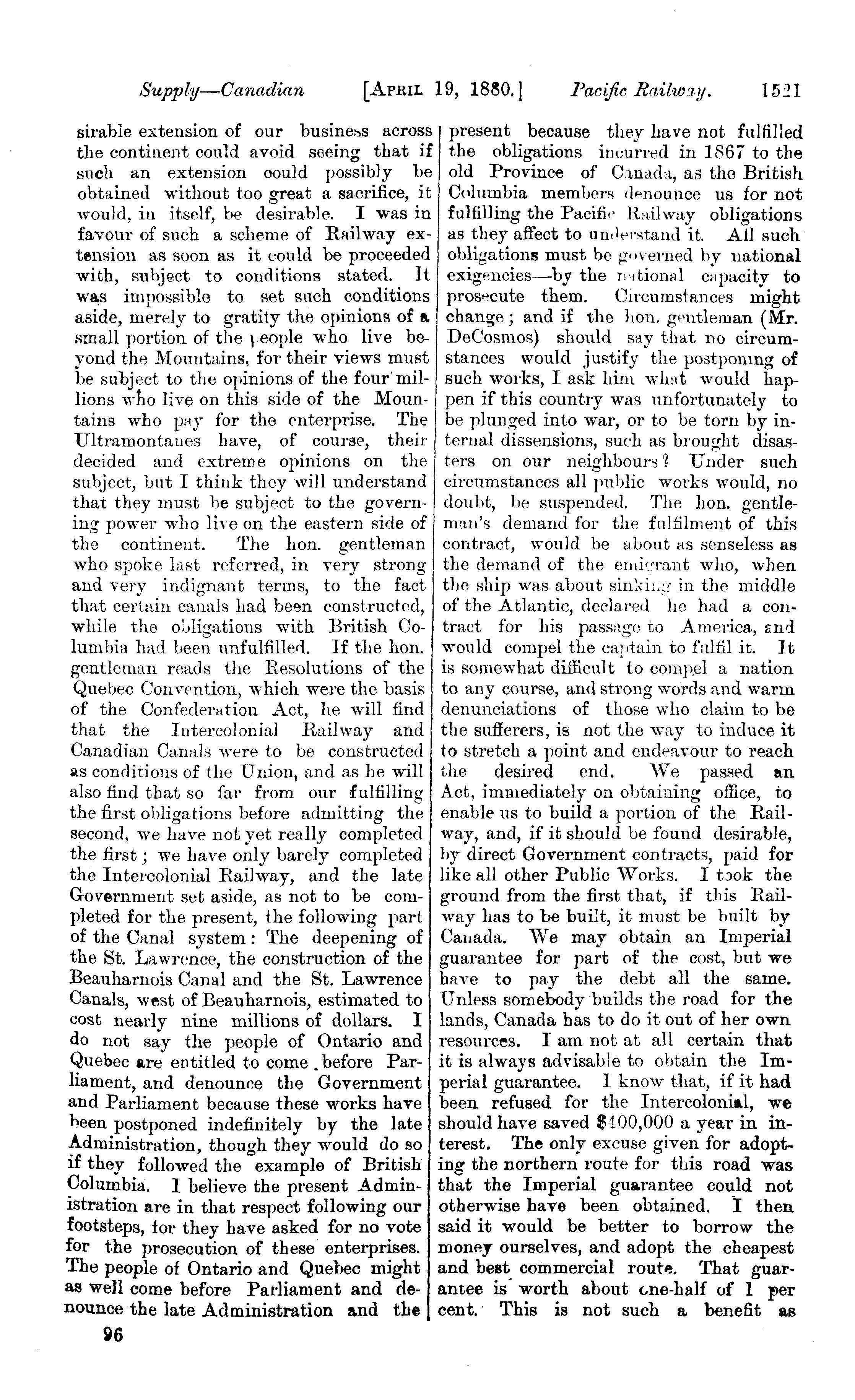 Supply—Canadian [APRIL 19, 1880.] Pacific Railway. 1521

sirable extension of our business across the continent could avoid seeing that if such an extension could possibly be obtained without too great a sacrifice, it would, in itself, be desirable. I was in favour of such a scheme of Railway extension as soon as it could be proceeded with, subject to conditions stated. It was impossible to set such conditions aside, merely to gratify the opinions of a small portion of the people who live beyond the Mountains, for their views must be subject to the opinions of the four millions who live on this side of the Mountains who pay for the enterprise. The Ultramontanes have, of course, their decided and extreme opinions on the subject, but I think they will understand that they must be subject to the governing power who live on the eastern side of the continent. The hon. gentleman who spoke last referred, in very strong and very indignant terms, to the fact that certain canals had been constructed, while the obligations with British Columbia had been unfulfilled. If the hon. gentleman reads the Resolutions of the Quebec Convention, which were the basis of the Confederation Act, he will find that the Intercolonial Railway and Canadian Canals were to be constructed as conditions of the Union, and as he will also find that so far from our fulfilling the first obligations before admitting the second, we have not yet really completed the first; we have only barely completed the Intercolonial Railway, and the late Government set aside, as not to be completed for the present, the following part of the Canal system: The deepening of the St. Lawrence, the construction of the Beauharnois Canal and the St. Lawrence Canals, west of Beauharnois, estimated to cost nearly nine millions of dollars. I do not say the people of Ontario and Quebec are entitled to come before Parliament, and denounce the Government and Parliament because these works have been postponed indefinitely by the late Administration, though they would do so if they followed the example of British Columbia. I believe the present Administration are in that respect following our footsteps, for they have asked for no vote for the prosecution of these enterprises. The people of Ontario and Quebec might as well come before Parliament and denounce the late Administration and the present because they have not fulfilled the obligations incurred in 1867 to the old Province of Canada, as the British Columbia members denounce us for not fulfilling the Pacific Railway obligations as they affect to understand it. All such obligations must be governed by national exigencies—by the national capacity to prosecute them. Circumstances might change; and if the hon. gentleman (Mr. DeCosmos) should say that no circumstances would justify the postponing of such works, I ask him what would happen if this country was unfortunately to be plunged into war, or to be torn by internal dissensions, such as brought disasters on our neighbours? Under such circumstances all public works would, no doubt, be suspended. The hon. gentleman's demand for the fulfilment of this contract, would be about as senseless as the demand of the emigrant who, when the ship was about sinking in the middle of the Atlantic, declared he had a contract for his passage to America, and would compel the captain to fulfil it. It is somewhat difficult to compel a nation to any course, and strong words and warm denunciations of those who claim to be the sufferers, is not the way to induce it to stretch a point and endeavour to reach the desired end. We passed an Act, immediately on obtaining office, to enable us to build a portion of the Railway, and, if it should be found desirable, by direct Government contracts, paid for like all other Public Works. I took the ground from the first that, if this Railway has to be built, it must be built by Canada. We may obtain an Imperial guarantee for part of the cost, but we have to pay the debt all the same. Unless somebody builds the road for the lands, Canada has to do it out of her own resources. I am not at all certain that it is always advisable to obtain the Imperial guarantee. I know that, if it had been refused for the Intercolonial, we should have saved $400,000 a year in interest. The only excuse given for adopting the northern route for this road was that the Imperial guarantee could not otherwise have been obtained. I then said it would be better to borrow the money ourselves, and adopt the cheapest and best commercial route. That guarantee is worth about one-half of 1 per cent. This is not such a benefit as

96